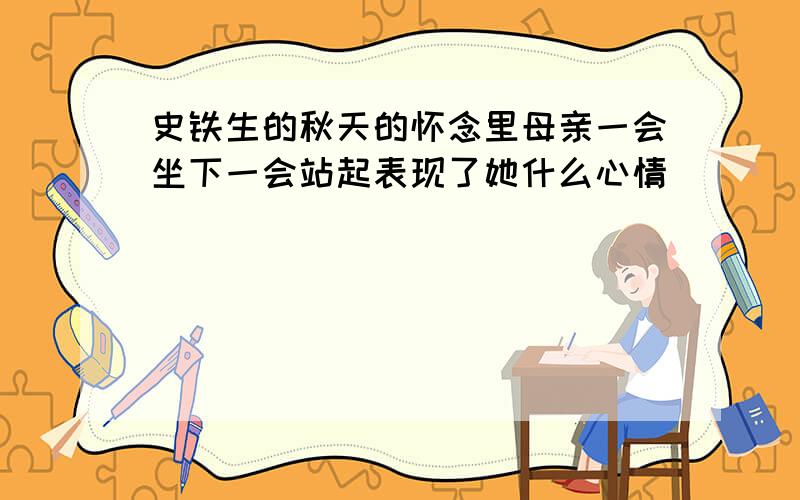 史铁生的秋天的怀念里母亲一会坐下一会站起表现了她什么心情